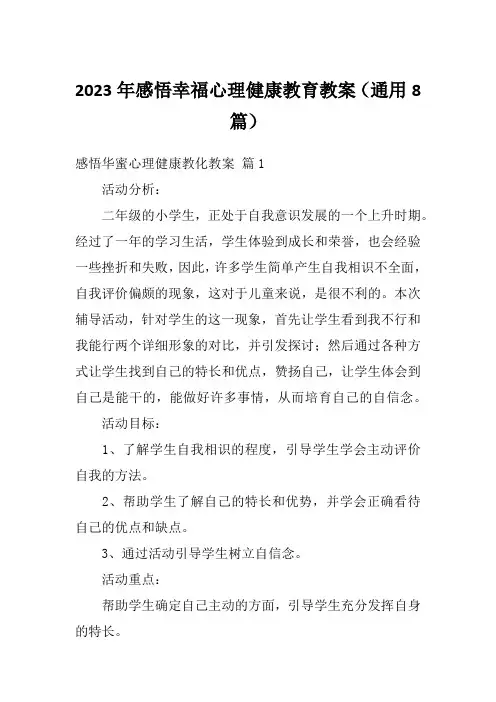 2023 年感悟幸福心理健康教育教案（通用 8 篇）

感悟华蜜心理健康教化教案 篇 1

活动分析：

二年级的小学生，正处于自我意识发展的一个上升时期。经过了一年的学习生活，学生体验到成长和荣誉，也会经验一些挫折和失败，因此，许多学生简单产生自我相识不全面，自我评价偏颇的现象，这对于儿童来说，是很不利的。本次辅导活动，针对学生的这一现象，首先让学生看到我不行和我能行两个详细形象的对比，并引发探讨；然后通过各种方式让学生找到自己的特长和优点，赞扬自己，让学生体会到自己是能干的，能做好许多事情，从而培育自己的自信念。

活动目标：

1、了解学生自我相识的程度，引导学生学会主动评价自我的方法。

2、帮助学生了解自己的特长和优势，并学会正确看待自己的优点和缺点。

3、通过活动引导学生树立自信念。

活动重点：

帮助学生确定自己主动的方面，引导学生充分发挥自身的特长。